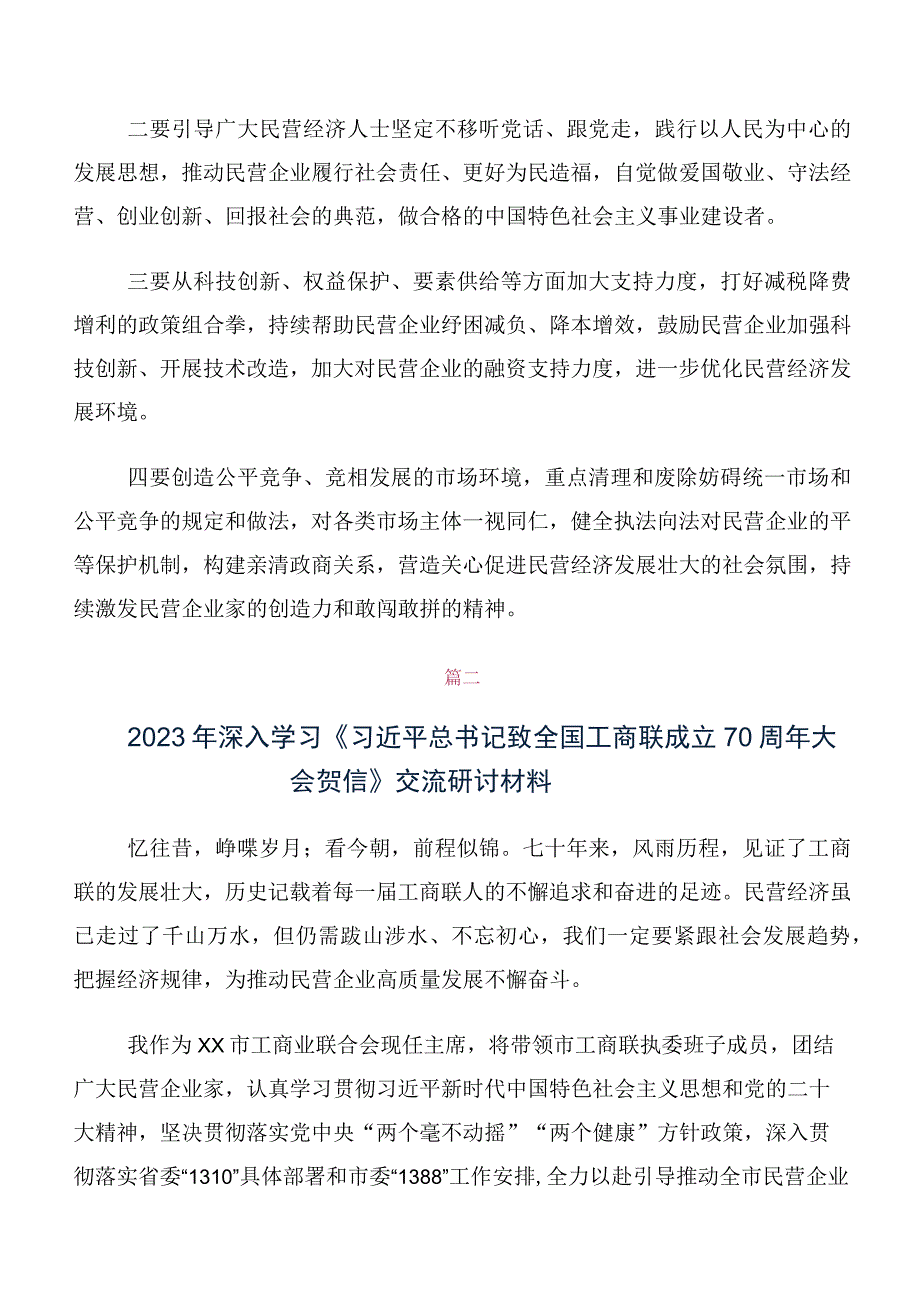 二要引导广大民营经济人士坚定不移听党话、跟党走，践行以人民为中心的发展思想，推动民营企业履行社会责任、更好为民造福，自觉做爱国敬业、守法经营、创业创新、回报社会的典范，做合格的中国特色社会主义事业建设者。

三要从科技创新、权益保护、要素供给等方面加大支持力度，打好减税降费增利的政策组合拳，持续帮助民营企业纾困减负、降本增效，鼓励民营企业加强科技创新、开展技术改造，加大对民营企业的融资支持力度，进一步优化民营经济发展环境。

四要创造公平竞争、竞相发展的市场环境，重点清理和废除妨碍统一市场和公平竞争的规定和做法，对各类市场主体一视同仁，健全执法司法对民营企业的平等保护机制，构建亲清政商关系，营造关心促进民营经济发展壮大的社会氛围，持续激发民营企业家的创造力和敢闯敢拼的精神。

篇二

2023年深入学习《习近平总书记致全国工商联成立70周年大会贺信》交流研讨材料

忆往昔，峥嵘岁月；看今朝，前程似锦。七十年来，风雨历程，见证了工商联的发展壮大，历史记载着每一届工商联人的不懈追求和奋进的足迹。民营经济虽已走过了千山万水，但仍需跋山涉水、不忘初心，我们一定要紧跟社会发展趋势，把握经济规律，为推动民营企业高质量发展不懈奋斗。

我作为XX市工商业联合会现任主席，将带领市工商联执委班子成员，团结广大民营企业家，认真学习贯彻习近平新时代中国特色社会主义思想和党的二十大精神，坚决贯彻落实党中央“两个毫不动摇”“两个健康”方针政策，深入贯彻落实省委“1310”具体部署和市委“1388”工作安排，全力以赴引导推动全市民营企业